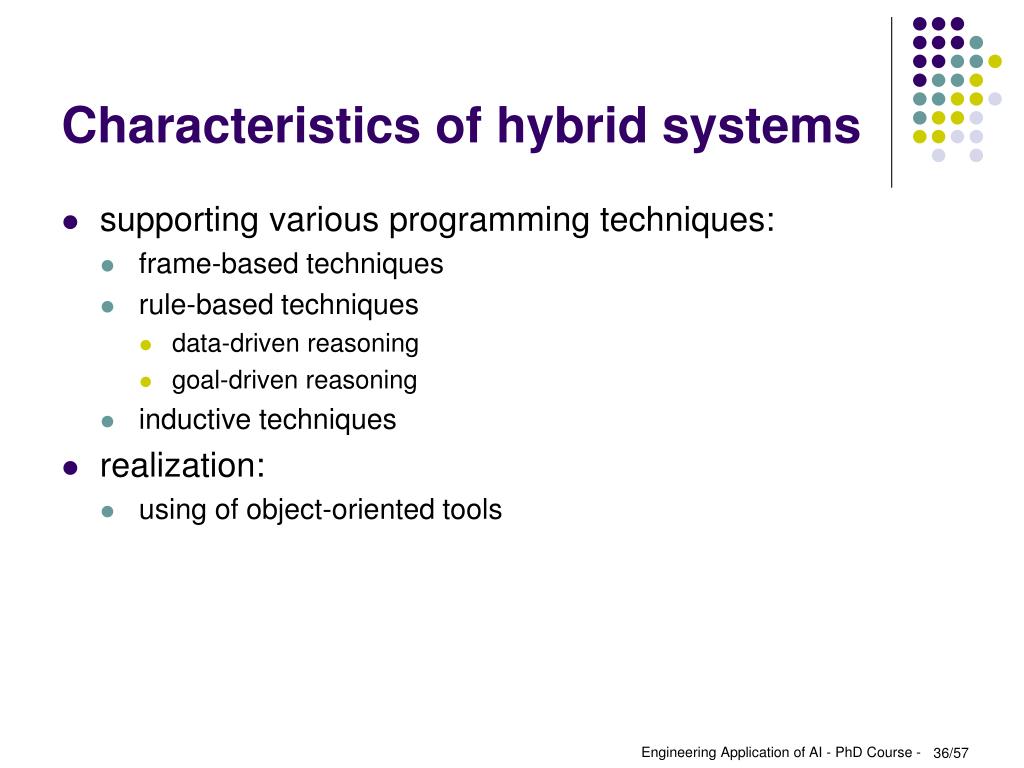 Characteristics of hybrid systems

- supporting various programming techniques:
  - frame-based techniques
  - rule-based techniques
    - data-driven reasoning
    - goal-driven reasoning
  - inductive techniques
- realization:
  - using of object-oriented tools

Engineering Application of AI - PhD Course - 36/57